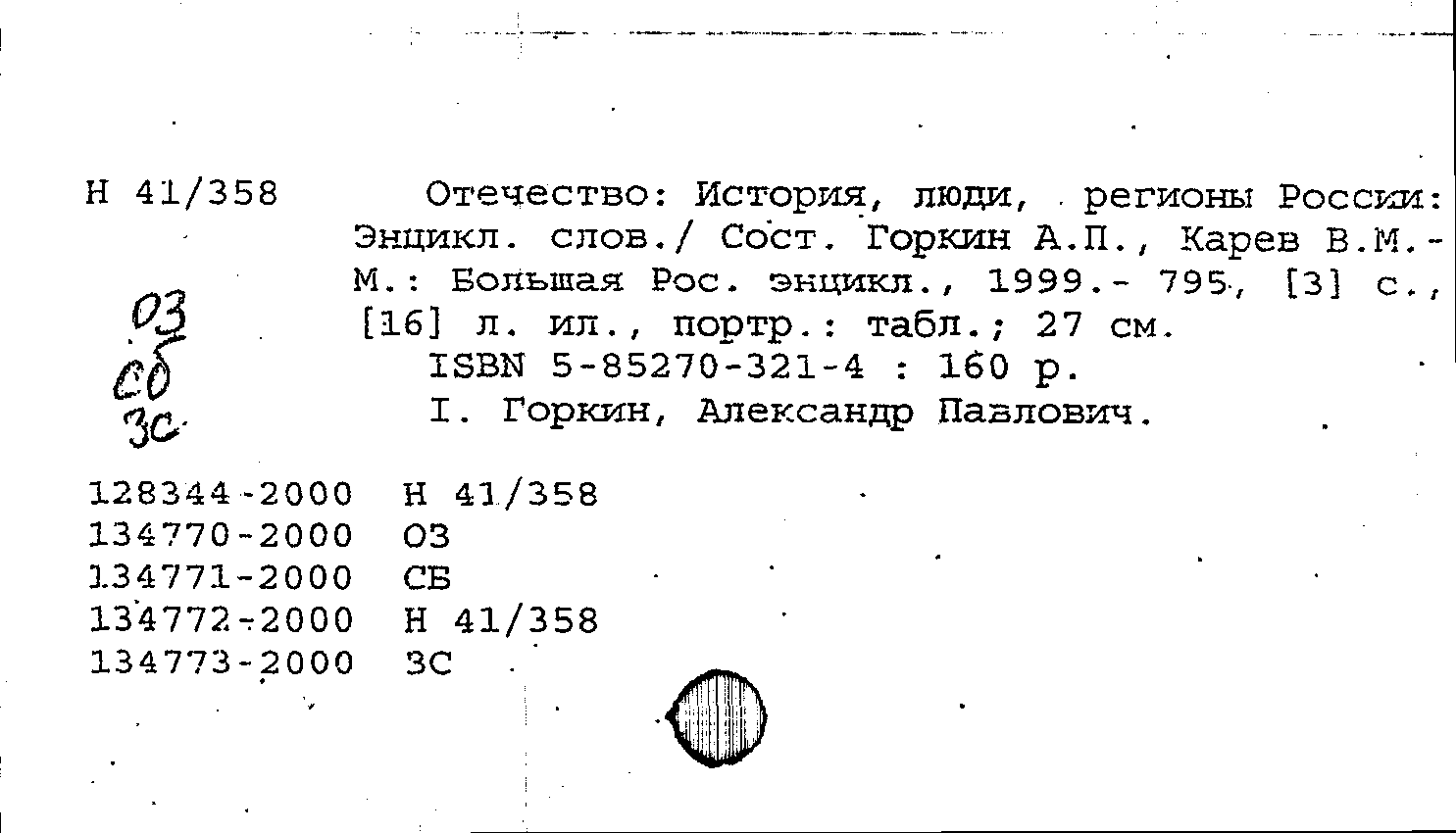 Н 41/358

Отечество: История, люди, регионы России: Энцикл. слов./ Сост. Горкин А.П., Карев В.М.- М.: Большая Рос. энцикл., 1999.- 795, [3] с., [16] л. ил., портр.: табл.; 27 см.

ISBN 5-85270-321-4 : 160 р.

I. Горкин, Александр Павлович.

ОЗ
СБ
ЗС

128344-2000 Н 41/358
134770-2000 ОЗ
134771-2000 СБ
134772-2000 Н 41/358
134773-2000 ЗС